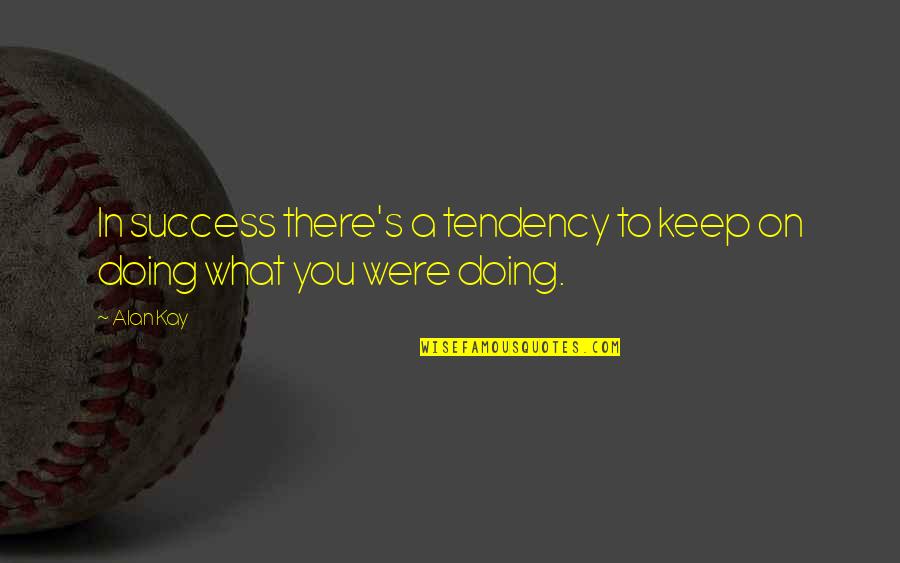 In success there's a tendency to keep on doing what you were doing.

~ Alan Kay

WISEFAMOUSQUOTES.COM